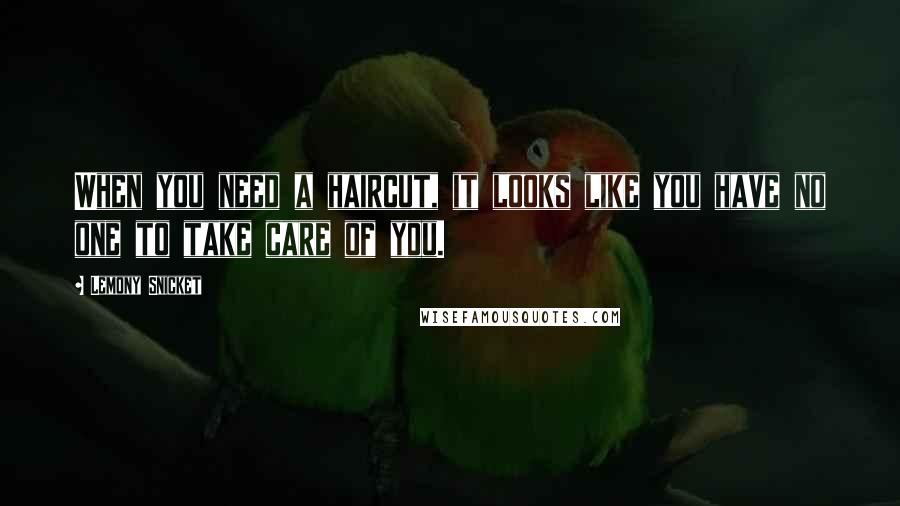 WHEN YOU NEED A HAIRCUT, IT LOOKS LIKE YOU HAVE NO ONE TO TAKE CARE OF YOU.

LEMONY SNICKET

WISEFAMOUSQUOTES.COM